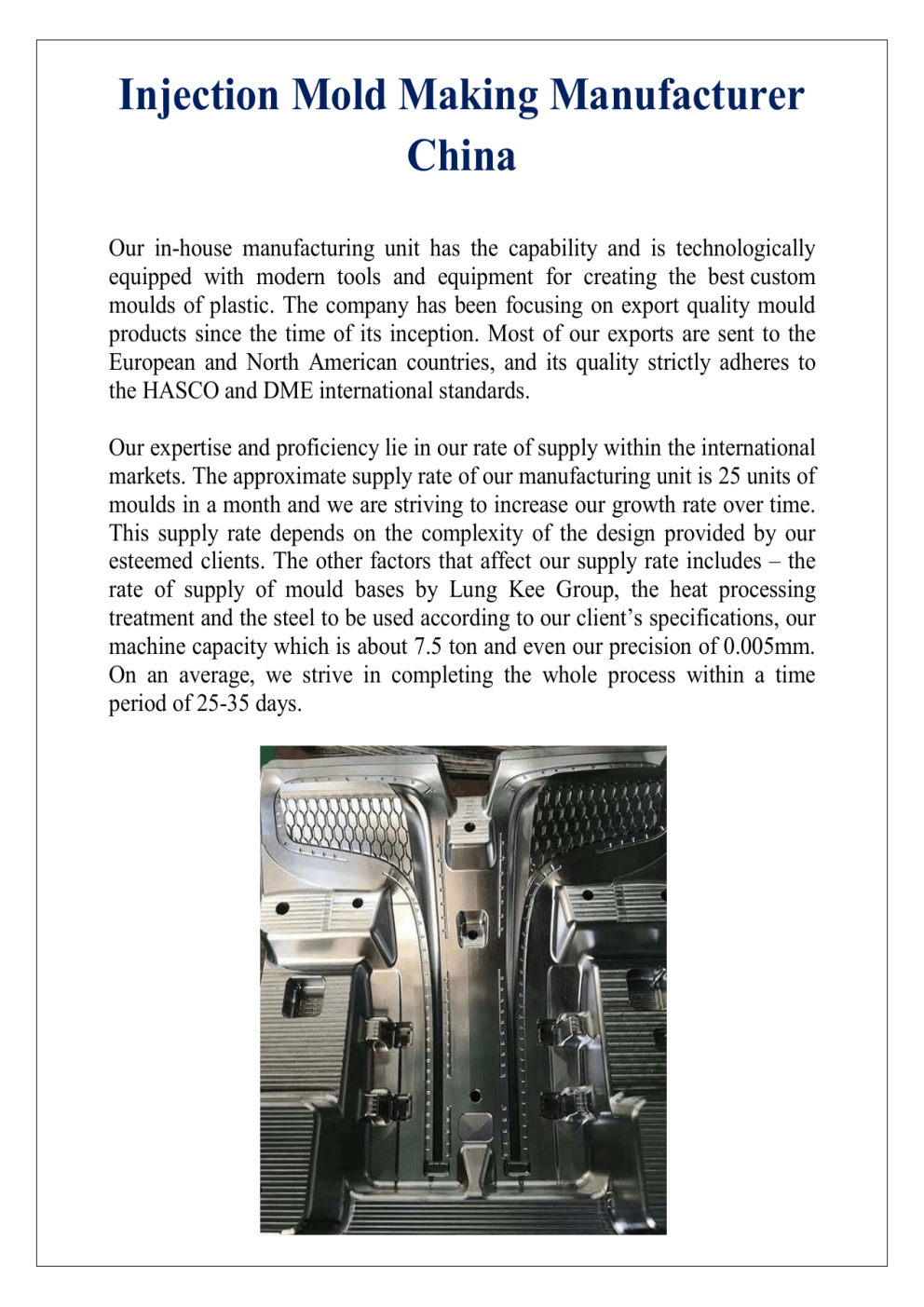 Injection Mold Making Manufacturer China

Our in-house manufacturing unit has the capability and is technologically equipped with modern tools and equipment for creating the best custom moulds of plastic. The company has been focusing on export quality mould products since the time of its inception. Most of our exports are sent to the European and North American countries, and its quality strictly adheres to the HASCO and DME international standards.

Our expertise and proficiency lie in our rate of supply within the international markets. The approximate supply rate of our manufacturing unit is 25 units of moulds in a month and we are striving to increase our growth rate over time. This supply rate depends on the complexity of the design provided by our esteemed clients. The other factors that affect our supply rate includes – the rate of supply of mould bases by Lung Kee Group, the heat processing treatment and the steel to be used according to our client's specifications, our machine capacity which is about 7.5 ton and even our precision of 0.005mm. On an average, we strive in completing the whole process within a time period of 25-35 days.